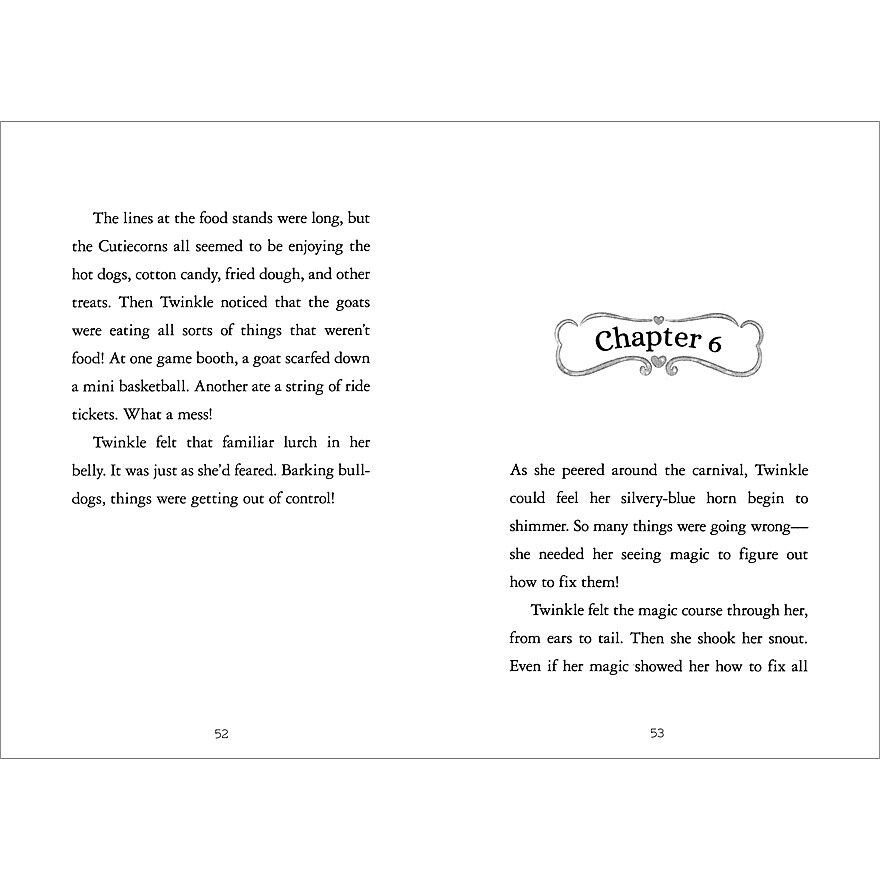 The lines at the food stands were long, but the Cutiecorns all seemed to be enjoying the hot dogs, cotton candy, fried dough, and other treats. Then Twinkle noticed that the goats were eating all sorts of things that weren't food! At one game booth, a goat scarfed down a mini basketball. Another ate a string of ride tickets. What a mess!

Twinkle felt that familiar lurch in her belly. It was just as she'd feared. Barking bulldogs, things were getting out of control!

52

Chapter 6

As she peered around the carnival, Twinkle could feel her silvery-blue horn begin to shimmer. So many things were going wrong—she needed her seeing magic to figure out how to fix them!

Twinkle felt the magic course through her, from ears to tail. Then she shook her snout. Even if her magic showed her how to fix all

53